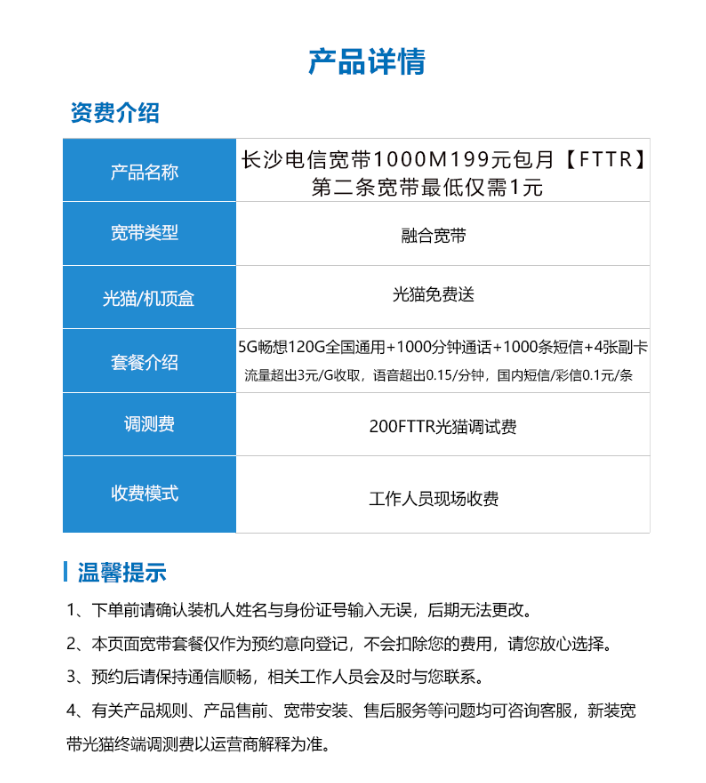 产品详情

资费介绍

| 产品名称 | 长沙电信宽带1000M199元包月【FTTR】第二条宽带最低仅需1元 |
|---|---|
| 宽带类型 | 融合宽带 |
| 光猫/机顶盒 | 光猫免费送 |
| 套餐介绍 | 5G畅想120G全国通用+1000分钟通话+1000条短信+4张副卡 流量超出3元/G收取，语音超出0.15/分钟，国内短信/彩信0.1元/条 |
| 调测费 | 200FTTR光猫调试费 |
| 收费模式 | 工作人员现场收费 |

温馨提示

1、下单前请确认装机人姓名与身份证号输入无误，后期无法更改。

2、本页面宽带套餐仅作为预约意向登记，不会扣除您的费用，请您放心选择。

3、预约后请保持通信顺畅，相关工作人员会及时与您联系。

4、有关产品规则、产品售前、宽带安装、售后服务等问题均可咨询客服，新装宽带光猫终端调测费以运营商解释为准。